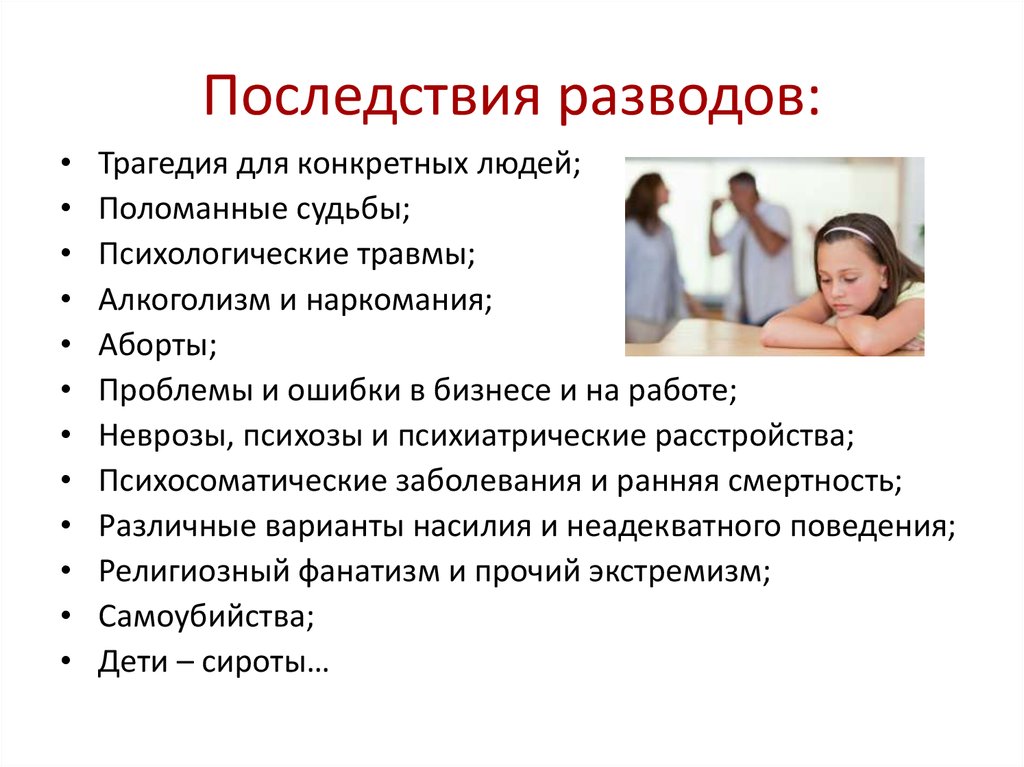 Последствия разводов:

• Трагедия для конкретных людей;
• Поломанные судьбы;
• Психологические травмы;
• Алкоголизм и наркомания;
• Аборты;
• Проблемы и ошибки в бизнесе и на работе;
• Неврозы, психозы и психиатрические расстройства;
• Психосоматические заболевания и ранняя смертность;
• Различные варианты насилия и неадекватного поведения;
• Религиозный фанатизм и прочий экстремизм;
• Самоубийства;
• Дети – сироты…